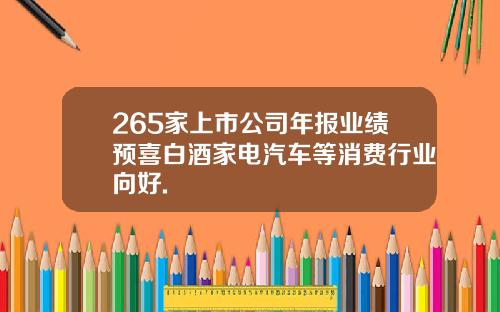 265家上市公司年报业绩预喜白酒家电汽车等消费行业向好.